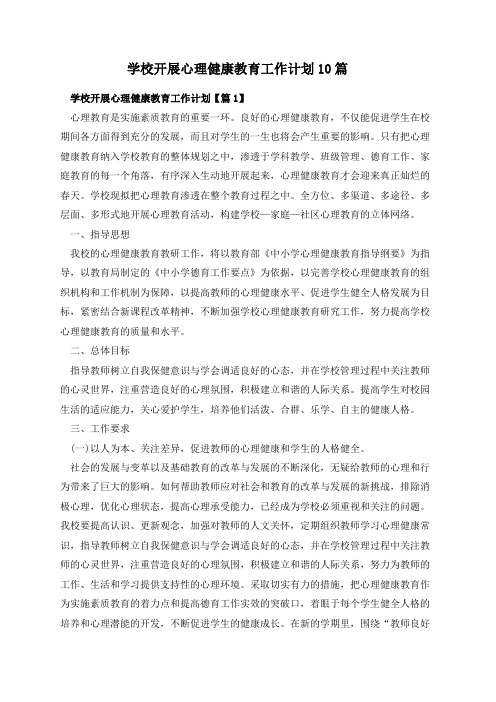 学校开展心理健康教育工作计划10篇

学校开展心理健康教育工作计划【篇1】

心理教育是实施素质教育的重要一环。良好的心理健康教育，不仅能促进学生在校期间各方面得到充分的发展，而且对学生的一生也将会产生重要的影响。只有把心理健康教育纳入学校教育的整体规划之中，渗透于学科教学、班级管理、德育工作、家庭教育的每一个角落，有序深入生动地开展起来，心理健康教育才会迎来真正灿烂的春天。学校现拟把心理教育渗透在整个教育过程之中。全方位、多渠道、多途径、多层面、多形式地开展心理教育活动，构建学校—家庭—社区心理教育的立体网络。

一、指导思想

我校的心理健康教育教研工作，将以教育部《中小学心理健康教育指导纲要》为指导，以教育局制定的《中小学德育工作要点》为依据，以完善学校心理健康教育的组织机构和工作机制为保障，以提高教师的心理健康水平、促进学生健全人格发展为目标，紧密结合新课程改革精神，不断加强学校心理健康教育研究工作，努力提高学校心理健康教育的质量和水平。

二、总体目标

指导教师树立自我保健意识与学会调适良好的心态，并在学校管理过程中关注教师的心灵世界，注重营造良好的心理氛围，积极建立和谐的人际关系。提高学生对校园生活的适应能力，关心爱护学生，培养他们活泼、合群、乐学、自主的健康人格。

三、工作要求

(一)以人为本、关注差异，促进教师的心理健康和学生的人格健全。

社会的发展与变革以及基础教育的改革与发展的不断深化，无疑给教师的心理和行为带来了巨大的影响。如何帮助教师应对社会和教育的改革与发展的新挑战，排除消极心理，优化心理状态，提高心理承受能力，已经成为学校必须重视和关注的问题。我校要提高认识、更新观念，加强对教师的人文关怀，定期组织教师学习心理健康常识，指导教师树立自我保健意识与学会调适良好的心态，并在学校管理过程中关注教师的心灵世界，注重营造良好的心理氛围，积极建立和谐的人际关系，努力为教师的工作、生活和学习提供支持性的心理环境。采取切实有力的措施，把心理健康教育作为实施素质教育的着力点和提高德育工作实效的突破口，着眼于每个学生健全人格的培养和心理潜能的开发，不断促进学生的健康成长。在新的学期里，围绕“教师良好